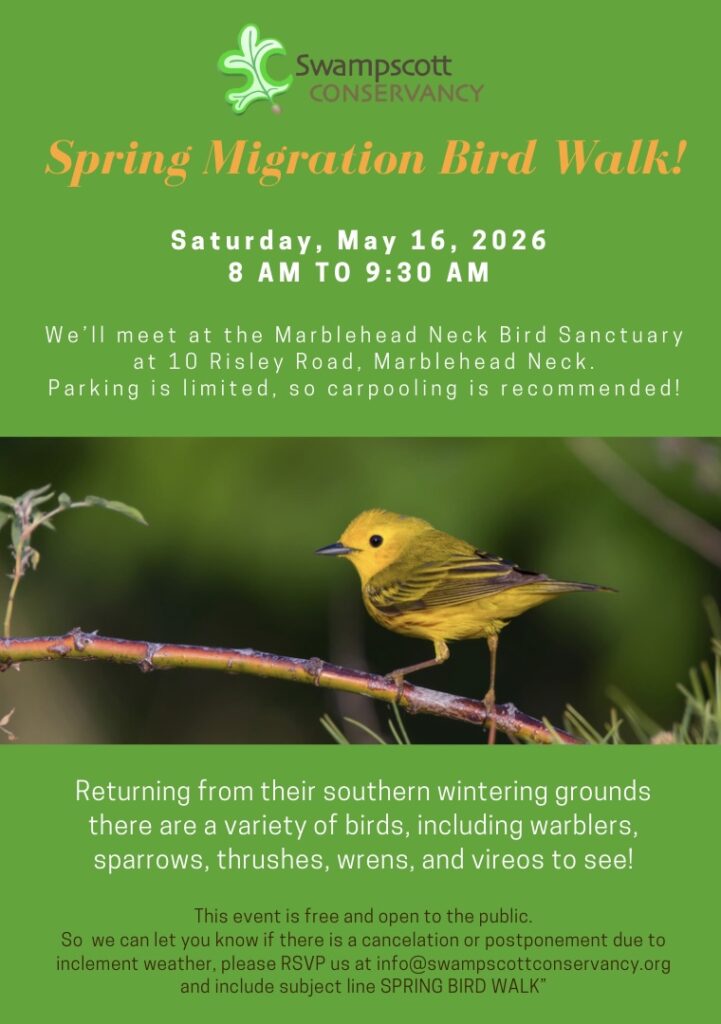 Swampscott
CONSERVANCY

Spring Migration Bird Walk!

Saturday, May 16, 2026
8 AM TO 9:30 AM

We'll meet at the Marblehead Neck Bird Sanctuary at 10 Risley Road, Marblehead Neck. Parking is limited, so carpooling is recommended!

Returning from their southern wintering grounds there are a variety of birds, including warblers, sparrows, thrushes, wrens, and vireos to see!

This event is free and open to the public. So we can let you know if there is a cancelation or postponement due to inclement weather, please RSVP us at info@swampscottconservancy.org and include subject line SPRING BIRD WALK"